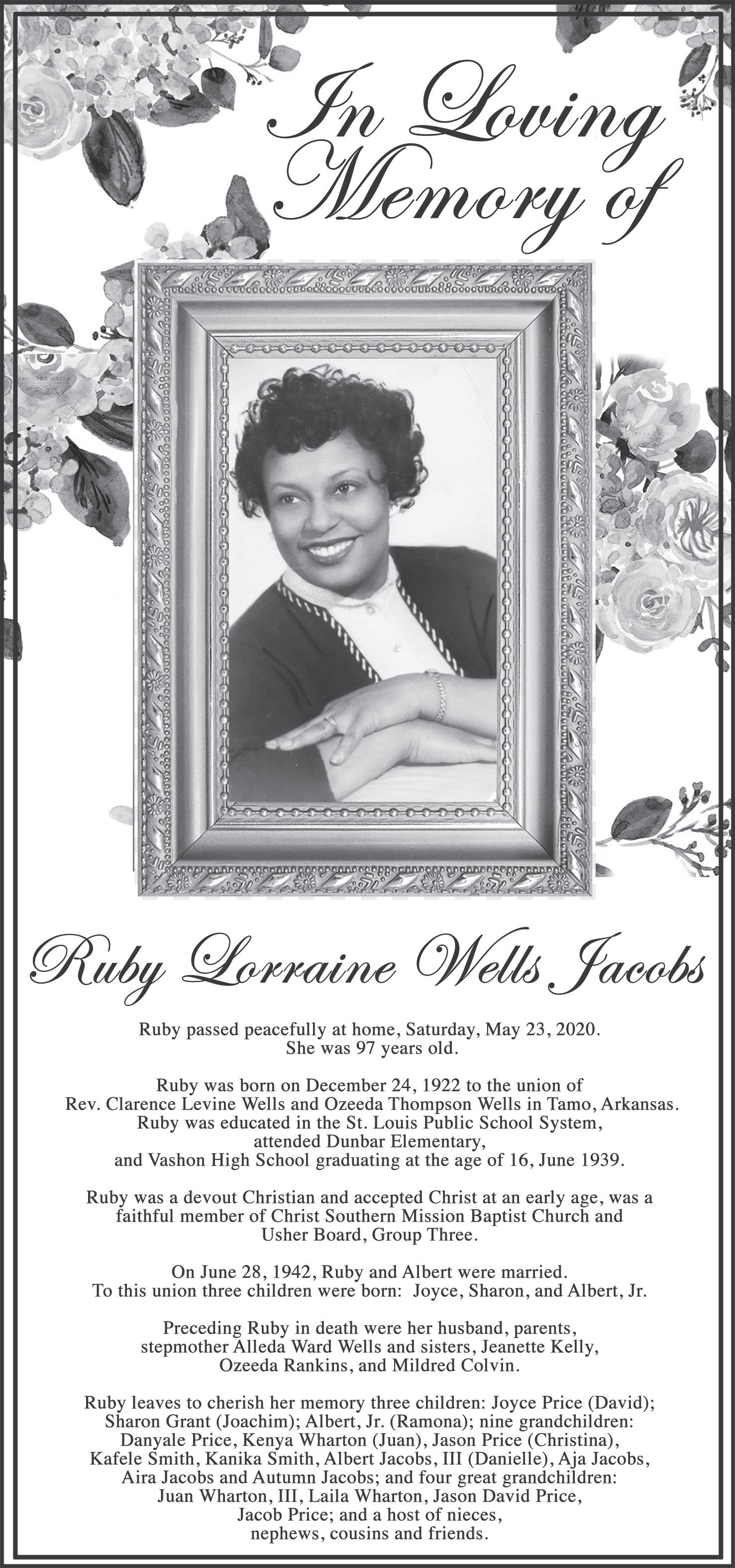 In Loving Memory of

Ruby Lorraine Wells Jacobs

Ruby passed peacefully at home, Saturday, May 23, 2020. She was 97 years old.

Ruby was born on December 24, 1922 to the union of Rev. Clarence Levine Wells and Ozeeda Thompson Wells in Tamo, Arkansas. Ruby was educated in the St. Louis Public School System, attended Dunbar Elementary, and Vashon High School graduating at the age of 16, June 1939.

Ruby was a devout Christian and accepted Christ at an early age, was a faithful member of Christ Southern Mission Baptist Church and Usher Board, Group Three.

On June 28, 1942, Ruby and Albert were married. To this union three children were born: Joyce, Sharon, and Albert, Jr.

Preceding Ruby in death were her husband, parents, stepmother Alleda Ward Wells and sisters, Jeanette Kelly, Ozeeda Rankins, and Mildred Colvin.

Ruby leaves to cherish her memory three children: Joyce Price (David); Sharon Grant (Joachim); Albert, Jr. (Ramona); nine grandchildren: Danyale Price, Kenya Wharton (Juan), Jason Price (Christina), Kafele Smith, Kanika Smith, Albert Jacobs, III (Danielle), Aja Jacobs, Aira Jacobs and Autumn Jacobs; and four great grandchildren: Juan Wharton, III, Laila Wharton, Jason David Price, Jacob Price; and a host of nieces, nephews, cousins and friends.